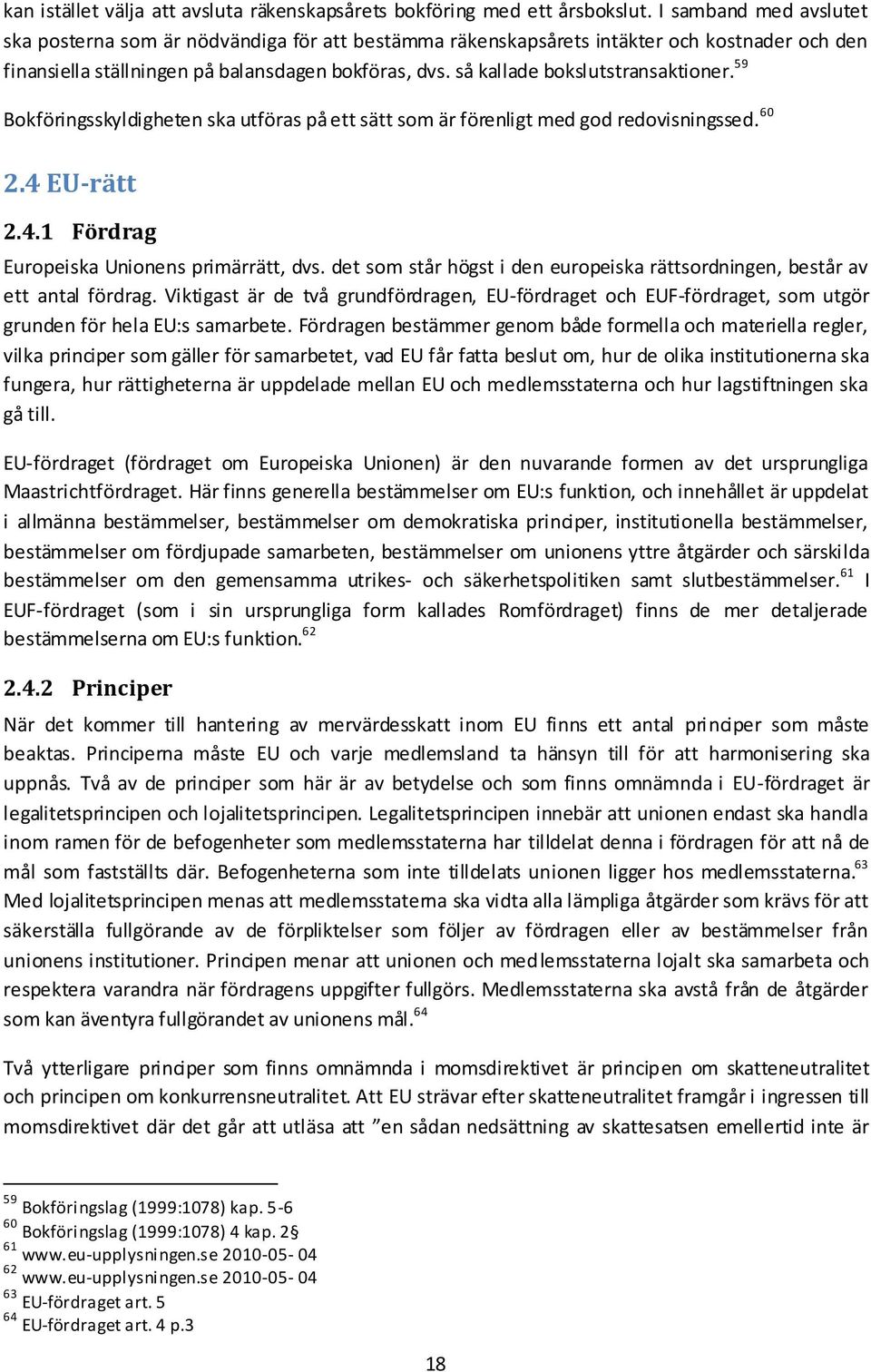 kan istället välja att avsluta räkenskapsårets bokföring med ett årsbokslut. I samband med avslutet ska posterna som är nödvändiga för att bestämma räkenskapsårets intäkter och kostnader och den finansiella ställningen på balansdagen bokföras, dvs. så kallade bokslutstransaktioner.$^{59}$ Bokföringsskyldigheten ska utföras på ett sätt som är förenligt med god redovisningssed.$^{60}$

2.4 EU-rätt

2.4.1 Fördrag

Europeiska Unionens primärrätt, dvs. det som står högst i den europeiska rättsordningen, består av ett antal fördrag. Viktigast är de två grundfördragen, EU-fördraget och EUF-fördraget, som utgör grunden för hela EU:s samarbete. Fördragen bestämmer genom både formella och materiella regler, vilka principer som gäller för samarbetet, vad EU får fatta beslut om, hur de olika institutionerna ska fungera, hur rättigheterna är uppdelade mellan EU och medlemsstaterna och hur lagstiftningen ska gå till.

EU-fördraget (fördraget om Europeiska Unionen) är den nuvarande formen av det ursprungliga Maastrichtfördraget. Här finns generella bestämmelser om EU:s funktion, och innehållet är uppdelat i allmänna bestämmelser, bestämmelser om demokratiska principer, institutionella bestämmelser, bestämmelser om fördjupade samarbeten, bestämmelser om unionens yttre åtgärder och särskilda bestämmelser om den gemensamma utrikes- och säkerhetspolitiken samt slutbestämmelser.$^{61}$ I EUF-fördraget (som i sin ursprungliga form kallades Romfördraget) finns de mer detaljerade bestämmelserna om EU:s funktion.$^{62}$

2.4.2 Principer

När det kommer till hantering av mervärdesskatt inom EU finns ett antal principer som måste beaktas. Principerna måste EU och varje medlemsland ta hänsyn till för att harmonisering ska uppnås. Två av de principer som här är av betydelse och som finns omnämnda i EU-fördraget är legalitetsprincipen och lojalitetsprincipen. Legalitetsprincipen innebär att unionen endast ska handla inom ramen för de befogenheter som medlemsstaterna har tilldelat denna i fördragen för att nå de mål som fastställts där. Befogenheterna som inte tilldelats unionen ligger hos medlemsstaterna.$^{63}$ Med lojalitetsprincipen menas att medlemsstaterna ska vidta alla lämpliga åtgärder som krävs för att säkerställa fullgörande av de förpliktelser som följer av fördragen eller av bestämmelser från unionens institutioner. Principen menar att unionen och medlemsstaterna lojalt ska samarbeta och respektera varandra när fördragens uppgifter fullgörs. Medlemsstaterna ska avstå från de åtgärder som kan äventyra fullgörandet av unionens mål.$^{64}$

Två ytterligare principer som finns omnämnda i momsdirektivet är principen om skatteneutralitet och principen om konkurrensneutralitet. Att EU strävar efter skatteneutralitet framgår i ingressen till momsdirektivet där det går att utläsa att ”en sådan nedsättning av skattesatsen emellertid inte är

$^{59}$ Bokföringslag (1999:1078) kap. 5-6
$^{60}$ Bokföringslag (1999:1078) 4 kap. 2§
$^{61}$ www.eu-upplysningen.se 2010-05- 04
$^{62}$ www.eu-upplysningen.se 2010-05- 04
$^{63}$ EU-fördraget art. 5
$^{64}$ EU-fördraget art. 4 p.3

18